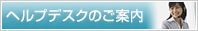 ヘルプデスクのご案内